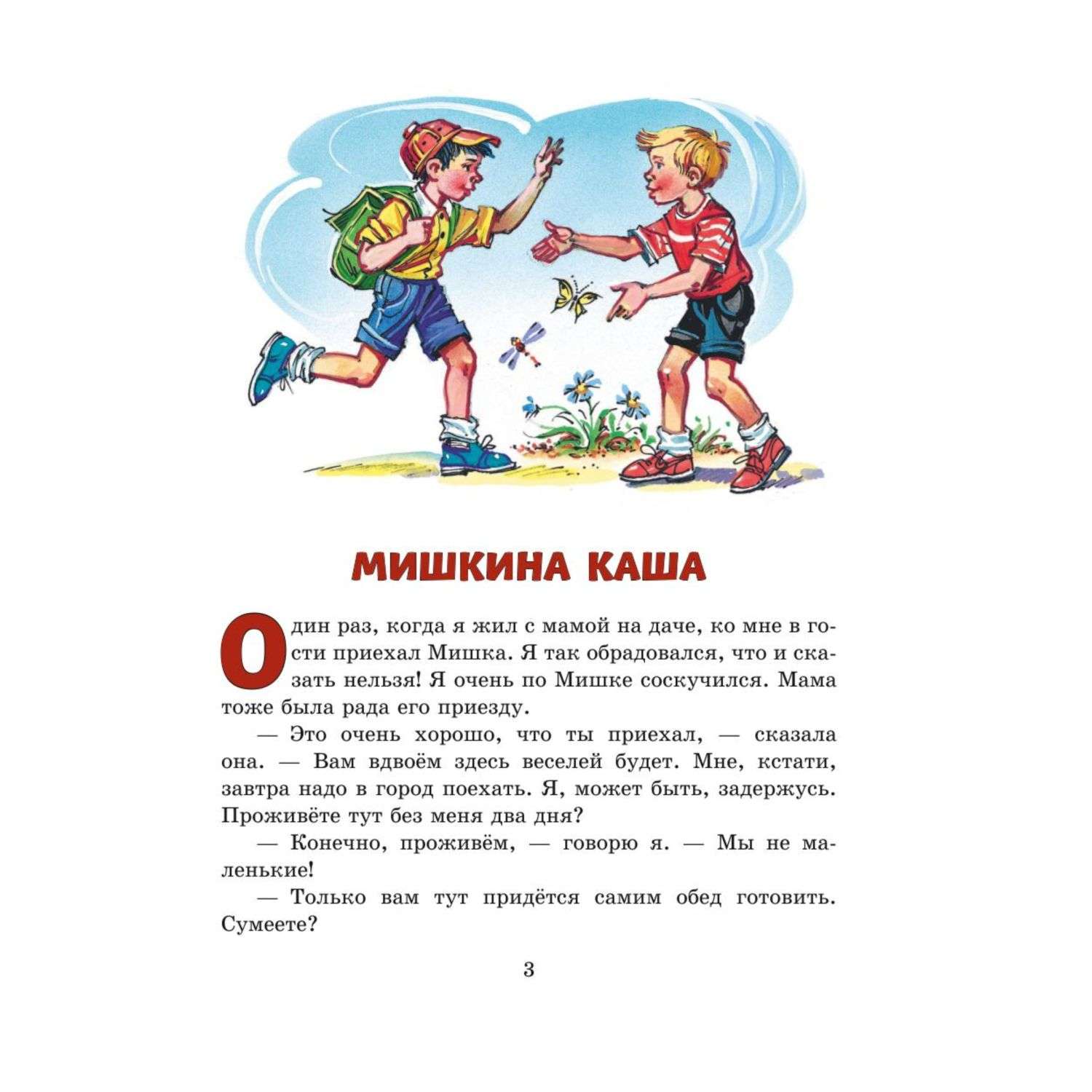 МИШКИНА КАША

Один раз, когда я жил с мамой на даче, ко мне в гости приехал Мишка. Я так обрадовался, что и сказать нельзя! Я очень по Мишке соскучился. Мама тоже была рада его приезду.

— Это очень хорошо, что ты приехал, — сказала она. — Вам вдвоём здесь веселей будет. Мне, кстати, завтра надо в город поехать. Я, может быть, задержусь. Проживёте тут без меня два дня?

— Конечно, проживём, — говорю я. — Мы не маленькие!

— Только вам тут придётся самим обед готовить. Сумеете?

3